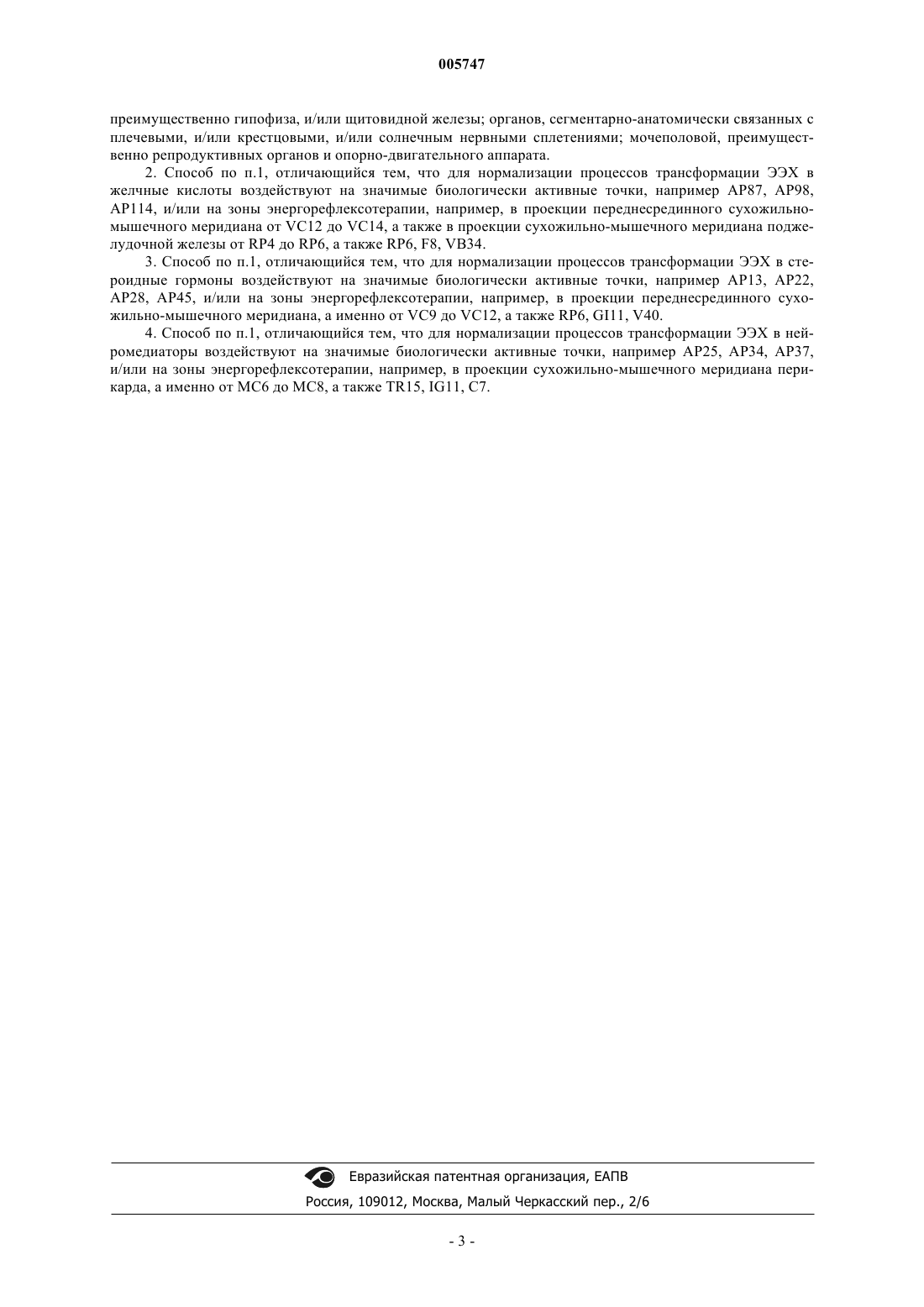 005747

преимущественно гипофиза, и/или щитовидной железы; органов, сегментарно-анатомически связанных с плечевыми, и/или крестцовыми, и/или солнечным нервными сплетениями; мочеполовой, преимущественно репродуктивных органов и опорно-двигательного аппарата.

2. Способ по п.1, отличающийся тем, что для нормализации процессов трансформации ЭЭХ в желчные кислоты воздействуют на значимые биологически активные точки, например АР87, АР98, АР114, и/или на зоны энергорефлексотерапии, например, в проекции переднесрединного сухожильно-мышечного меридиана от VC12 до VC14, а также в проекции сухожильно-мышечного меридиана поджелудочной железы от RP4 до RP6, а также RP6, F8, VB34.

3. Способ по п.1, отличающийся тем, что для нормализации процессов трансформации ЭЭХ в стероидные гормоны воздействуют на значимые биологически активные точки, например АР13, АР22, АР28, АР45, и/или на зоны энергорефлексотерапии, например, в проекции переднесрединного сухожильно-мышечного меридиана, а именно от VC9 до VC12, а также RP6, GI11, V40.

4. Способ по п.1, отличающийся тем, что для нормализации процессов трансформации ЭЭХ в нейромедиаторы воздействуют на значимые биологически активные точки, например АР25, АР34, АР37, и/или на зоны энергорефлексотерапии, например, в проекции сухожильно-мышечного меридиана перикарда, а именно от МС6 до МС8, а также TR15, IG11, C7.

Евразийская патентная организация, ЕАПВ
Россия, 109012, Москва, Малый Черкасский пер., 2/6

- 3 -